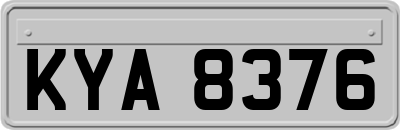 KYA 8376